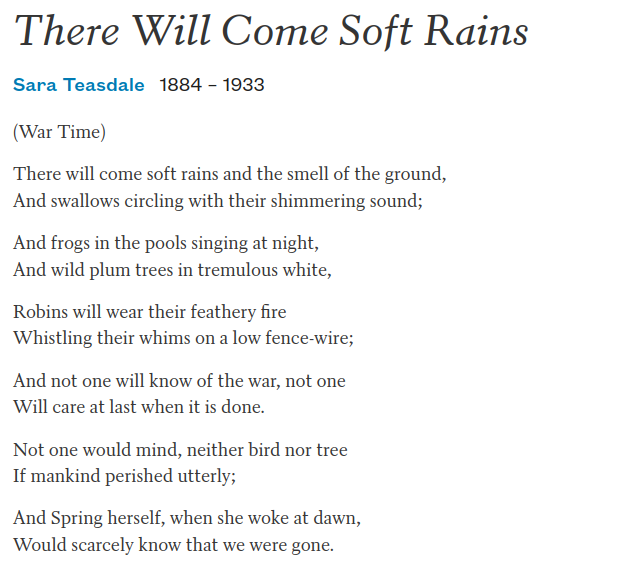 There Will Come Soft Rains

Sara Teasdale 1884 – 1933

(War Time)

There will come soft rains and the smell of the ground,
And swallows circling with their shimmering sound;

And frogs in the pools singing at night,
And wild plum trees in tremulous white,

Robins will wear their feathery fire
Whistling their whims on a low fence-wire;

And not one will know of the war, not one
Will care at last when it is done.

Not one would mind, neither bird nor tree
If mankind perished utterly;

And Spring herself, when she woke at dawn,
Would scarcely know that we were gone.